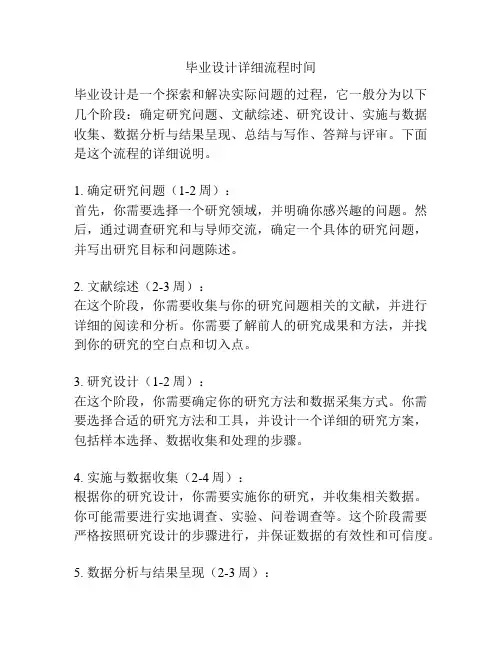 毕业设计详细流程时间

毕业设计是一个探索和解决实际问题的过程，它一般分为以下几个阶段：确定研究问题、文献综述、研究设计、实施与数据收集、数据分析与结果呈现、总结与写作、答辩与评审。下面是这个流程的详细说明。

1. 确定研究问题（1-2 周）：
首先，你需要选择一个研究领域，并明确你感兴趣的问题。然后，通过调查研究和与导师交流，确定一个具体的研究问题，并写出研究目标和问题陈述。

2. 文献综述（2-3 周）：
在这个阶段，你需要收集与你的研究问题相关的文献，并进行详细的阅读和分析。你需要了解前人的研究成果和方法，并找到你的研究的空白点和切入点。

3. 研究设计（1-2 周）：
在这个阶段，你需要确定你的研究方法和数据采集方式。你需要选择合适的研究方法和工具，并设计一个详细的研究方案，包括样本选择、数据收集和处理的步骤。

4. 实施与数据收集（2-4 周）：
根据你的研究设计，你需要实施你的研究，并收集相关数据。你可能需要进行实地调查、实验、问卷调查等。这个阶段需要严格按照研究设计的步骤进行，并保证数据的有效性和可信度。

5. 数据分析与结果呈现（2-3 周）：